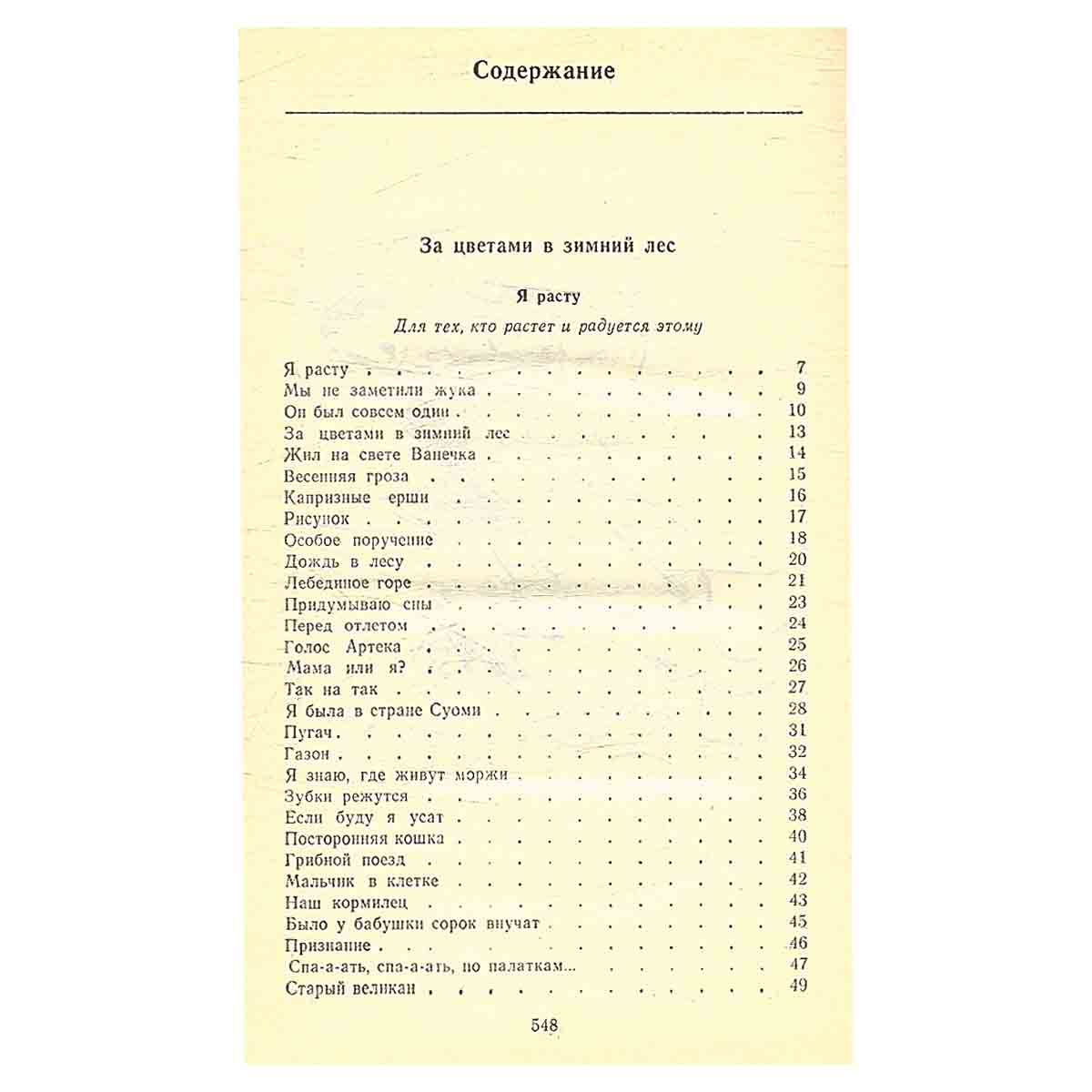 Содержание

За цветами в зимний лес

Я расту

Для тех, кто растет и радуется этому

Я расту 7
Мы не заметили жука 9
Он был совсем один 10
За цветами в зимний лес 13
Жил на свете Ванечка 14
Весенняя гроза 15
Капризные ерши 16
Рисунок 17
Особое поручение 18
Дождь в лесу 20
Лебединое горе 21
Придумываю сны 23
Перед отлетом 24
Голос Артека 25
Мама или я? 26
Так на так 27
Я была в стране Суоми 28
Пугач 31
Газон 32
Я знаю, где живут моржи 34
Зубки режутся 36
Если буду я усат 38
Посторонняя кошка 40
Грибной поезд 41
Мальчик в клетке 42
Наш кормилец 43
Было у бабушки сорок внучат 45
Признание 46
Спа-а-ать, спа-а-ать, по палаткам... 47
Старый великан 49

548